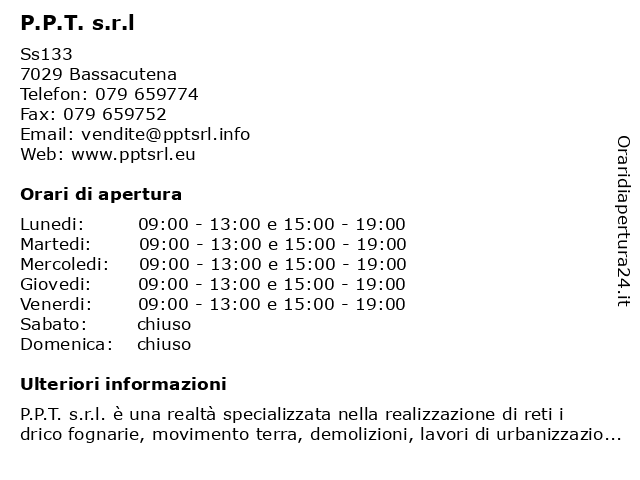 P.P.T. s.r.l

Ss133
7029 Bassacutena
Telefon: 079 659774
Fax: 079 659752
Email: vendite@pptsrl.info
Web: www.pptsrl.eu

Orari di apertura

| | |
|---|---|
| Lunedi: | 09:00 - 13:00 e 15:00 - 19:00 |
| Martedi: | 09:00 - 13:00 e 15:00 - 19:00 |
| Mercoledi: | 09:00 - 13:00 e 15:00 - 19:00 |
| Giovedi: | 09:00 - 13:00 e 15:00 - 19:00 |
| Venerdi: | 09:00 - 13:00 e 15:00 - 19:00 |
| Sabato: | chiuso |
| Domenica: | chiuso |

Ulteriori informazioni

P.P.T. s.r.l. è una realtà specializzata nella realizzazione di reti i drico fognarie, movimento terra, demolizioni, lavori di urbanizzazio...

Oraridiapertura24.it